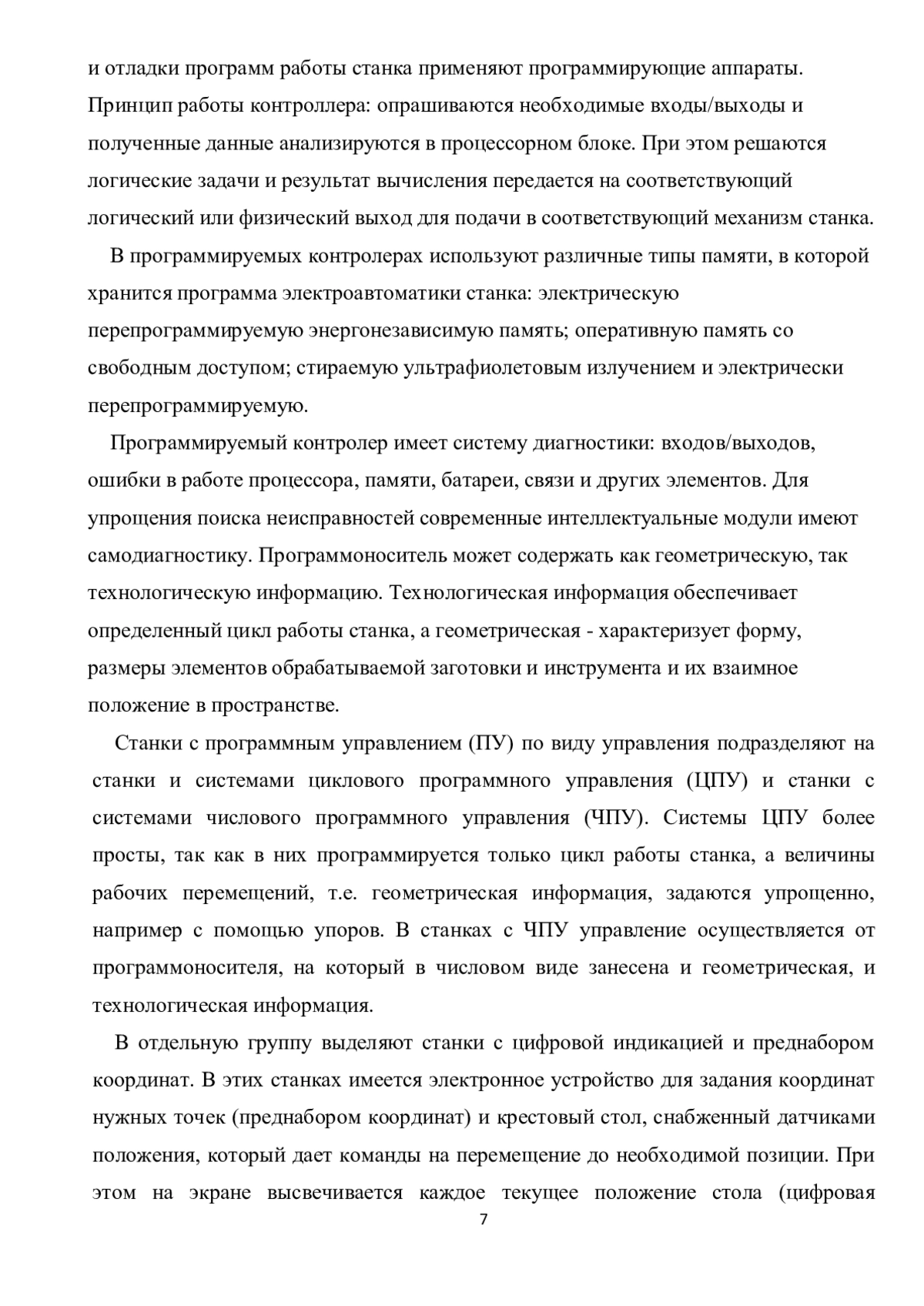 и отладки программ работы станка применяют программирующие аппараты. Принцип работы контроллера: опрашиваются необходимые входы/выходы и полученные данные анализируются в процессорном блоке. При этом решаются логические задачи и результат вычисления передается на соответствующий логический или физический выход для подачи в соответствующий механизм станка.

В программируемых контролерах используют различные типы памяти, в которой хранится программа электроавтоматики станка: электрическую перепрограммируемую энергонезависимую память; оперативную память со свободным доступом; стираемую ультрафиолетовым излучением и электрически перепрограммируемую.

Программируемый контролер имеет систему диагностики: входов/выходов, ошибки в работе процессора, памяти, батареи, связи и других элементов. Для упрощения поиска неисправностей современные интеллектуальные модули имеют самодиагностику. Программоноситель может содержать как геометрическую, так технологическую информацию. Технологическая информация обеспечивает определенный цикл работы станка, а геометрическая - характеризует форму, размеры элементов обрабатываемой заготовки и инструмента и их взаимное положение в пространстве.

Станки с программным управлением (ПУ) по виду управления подразделяют на станки и системами циклового программного управления (ЦПУ) и станки с системами числового программного управления (ЧПУ). Системы ЦПУ более просты, так как в них программируется только цикл работы станка, а величины рабочих перемещений, т.е. геометрическая информация, задаются упрощенно, например с помощью упоров. В станках с ЧПУ управление осуществляется от программоносителя, на который в числовом виде занесена и геометрическая, и технологическая информация.

В отдельную группу выделяют станки с цифровой индикацией и преднабором координат. В этих станках имеется электронное устройство для задания координат нужных точек (преднабором координат) и крестовый стол, снабженный датчиками положения, который дает команды на перемещение до необходимой позиции. При этом на экране высвечивается каждое текущее положение стола (цифровая

7